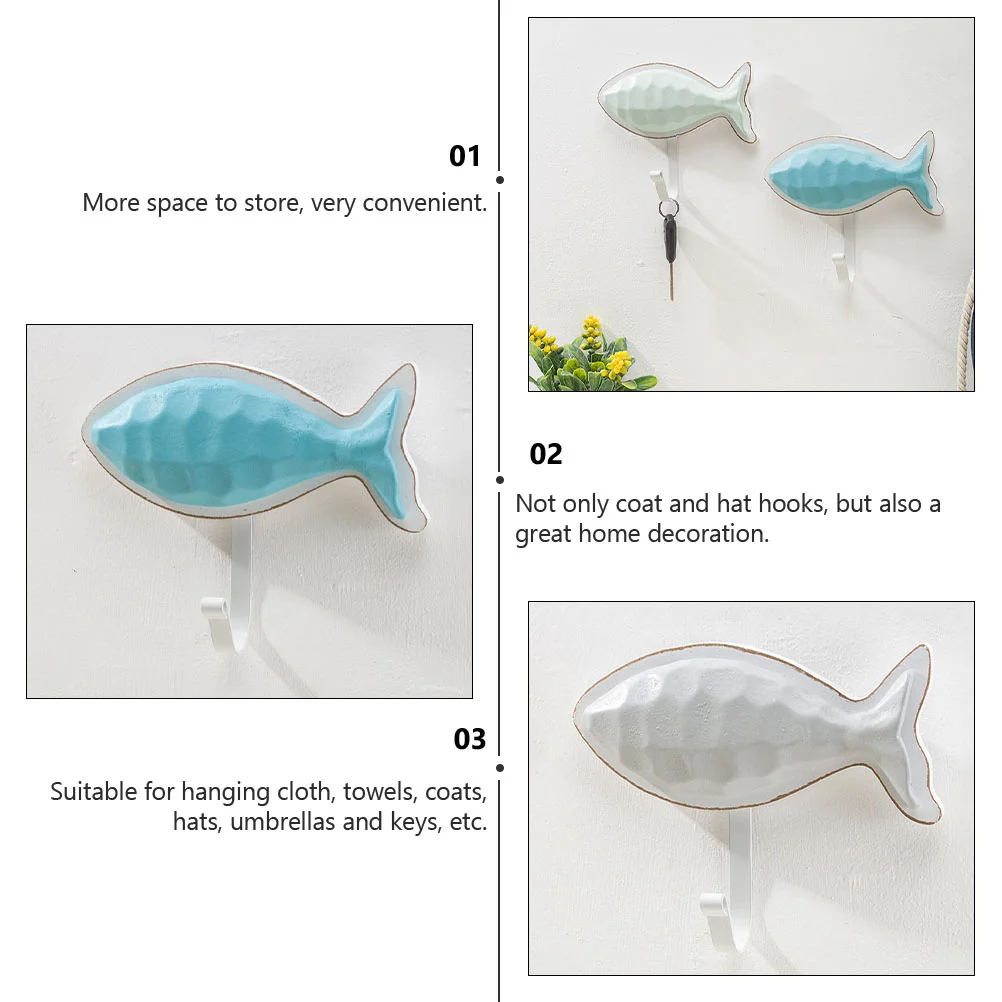 01

More space to store, very convenient.

02

Not only coat and hat hooks, but also a great home decoration.

03

Suitable for hanging cloth, towels, coats, hats, umbrellas and keys, etc.